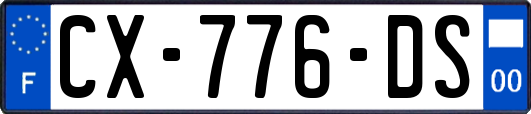 F
CX-776-DS
00